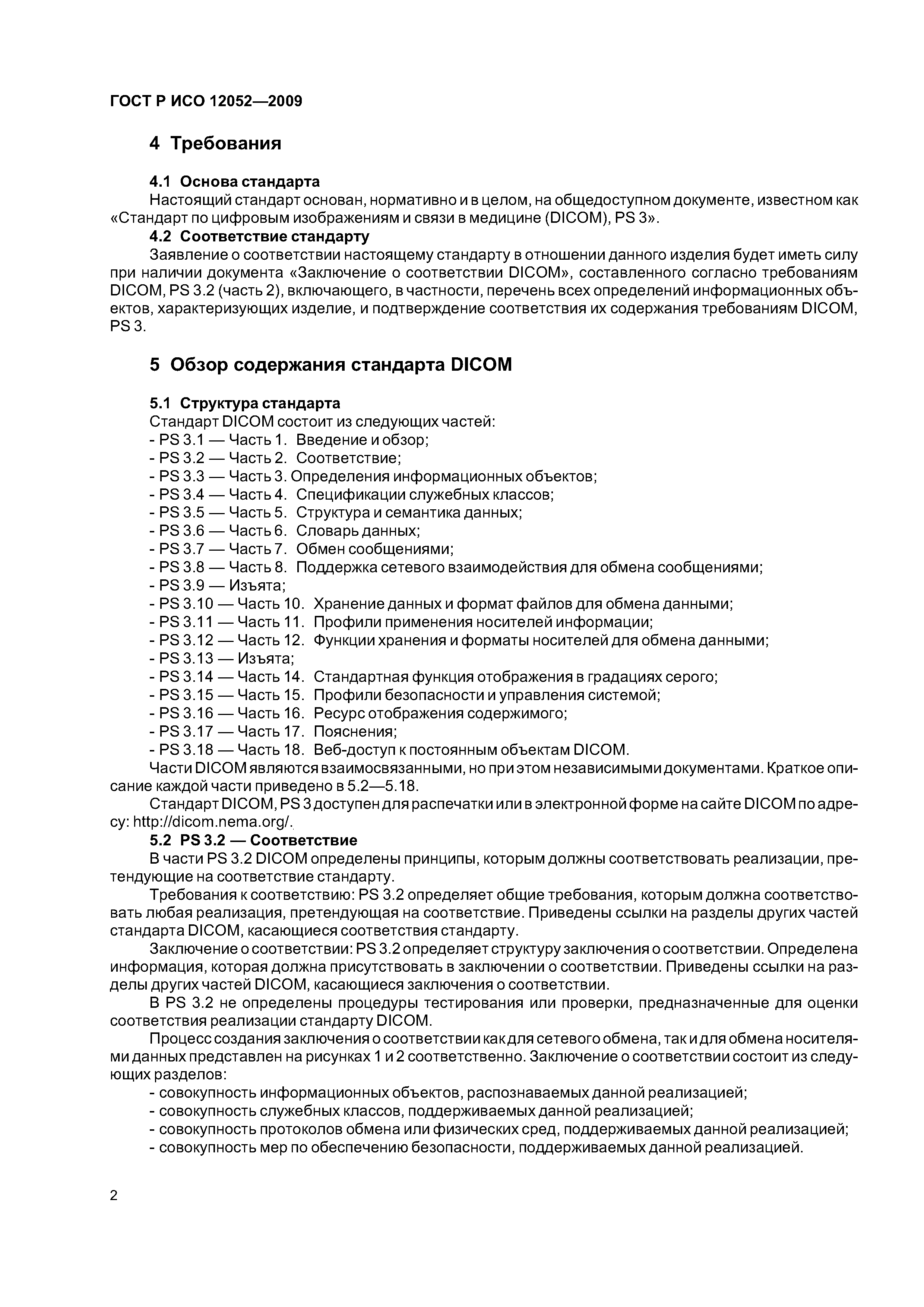 ГОСТ Р ИСО 12052—2009

4 Требования

4.1 Основа стандарта
Настоящий стандарт основан, нормативно и в целом, на общедоступном документе, известном как «Стандарт по цифровым изображениям и связи в медицине (DICOM), PS 3».

4.2 Соответствие стандарту
Заявление о соответствии настоящему стандарту в отношении данного изделия будет иметь силу при наличии документа «Заключение о соответствии DICOM», составленного согласно требованиям DICOM, PS 3.2 (часть 2), включающего, в частности, перечень всех определений информационных объектов, характеризующих изделие, и подтверждение соответствия их содержания требованиям DICOM, PS 3.

5 Обзор содержания стандарта DICOM

5.1 Структура стандарта
Стандарт DICOM состоит из следующих частей:
- PS 3.1 — Часть 1. Введение и обзор;
- PS 3.2 — Часть 2. Соответствие;
- PS 3.3 — Часть 3. Определения информационных объектов;
- PS 3.4 — Часть 4. Спецификации служебных классов;
- PS 3.5 — Часть 5. Структура и семантика данных;
- PS 3.6 — Часть 6. Словарь данных;
- PS 3.7 — Часть 7. Обмен сообщениями;
- PS 3.8 — Часть 8. Поддержка сетевого взаимодействия для обмена сообщениями;
- PS 3.9 — Изъята;
- PS 3.10 — Часть 10. Хранение данных и формат файлов для обмена данными;
- PS 3.11 — Часть 11. Профили применения носителей информации;
- PS 3.12 — Часть 12. Функции хранения и форматы носителей для обмена данными;
- PS 3.13 — Изъята;
- PS 3.14 — Часть 14. Стандартная функция отображения в градациях серого;
- PS 3.15 — Часть 15. Профили безопасности и управления системой;
- PS 3.16 — Часть 16. Ресурс отображения содержимого;
- PS 3.17 — Часть 17. Пояснения;
- PS 3.18 — Часть 18. Веб-доступ к постоянным объектам DICOM.
Части DICOM являются взаимосвязанными, но при этом независимыми документами. Краткое описание каждой части приведено в 5.2—5.18.
Стандарт DICOM, PS 3 доступен для распечатки или в электронной форме на сайте DICOM по адресу: http://dicom.nema.org/.

5.2 PS 3.2 — Соответствие
В части PS 3.2 DICOM определены принципы, которым должны соответствовать реализации, претендующие на соответствие стандарту.
Требования к соответствию: PS 3.2 определяет общие требования, которым должна соответствовать любая реализация, претендующая на соответствие. Приведены ссылки на разделы других частей стандарта DICOM, касающиеся соответствия стандарту.
Заключение о соответствии: PS 3.2 определяет структуру заключения о соответствии. Определена информация, которая должна присутствовать в заключении о соответствии. Приведены ссылки на разделы других частей DICOM, касающиеся заключения о соответствии.
В PS 3.2 не определены процедуры тестирования или проверки, предназначенные для оценки соответствия реализации стандарту DICOM.
Процесс создания заключения о соответствии как для сетевого обмена, так и для обмена носителями данных представлен на рисунках 1 и 2 соответственно. Заключение о соответствии состоит из следующих разделов:
- совокупность информационных объектов, распознаваемых данной реализацией;
- совокупность служебных классов, поддерживаемых данной реализацией;
- совокупность протоколов обмена или физических сред, поддерживаемых данной реализацией;
- совокупность мер по обеспечению безопасности, поддерживаемых данной реализацией.

2